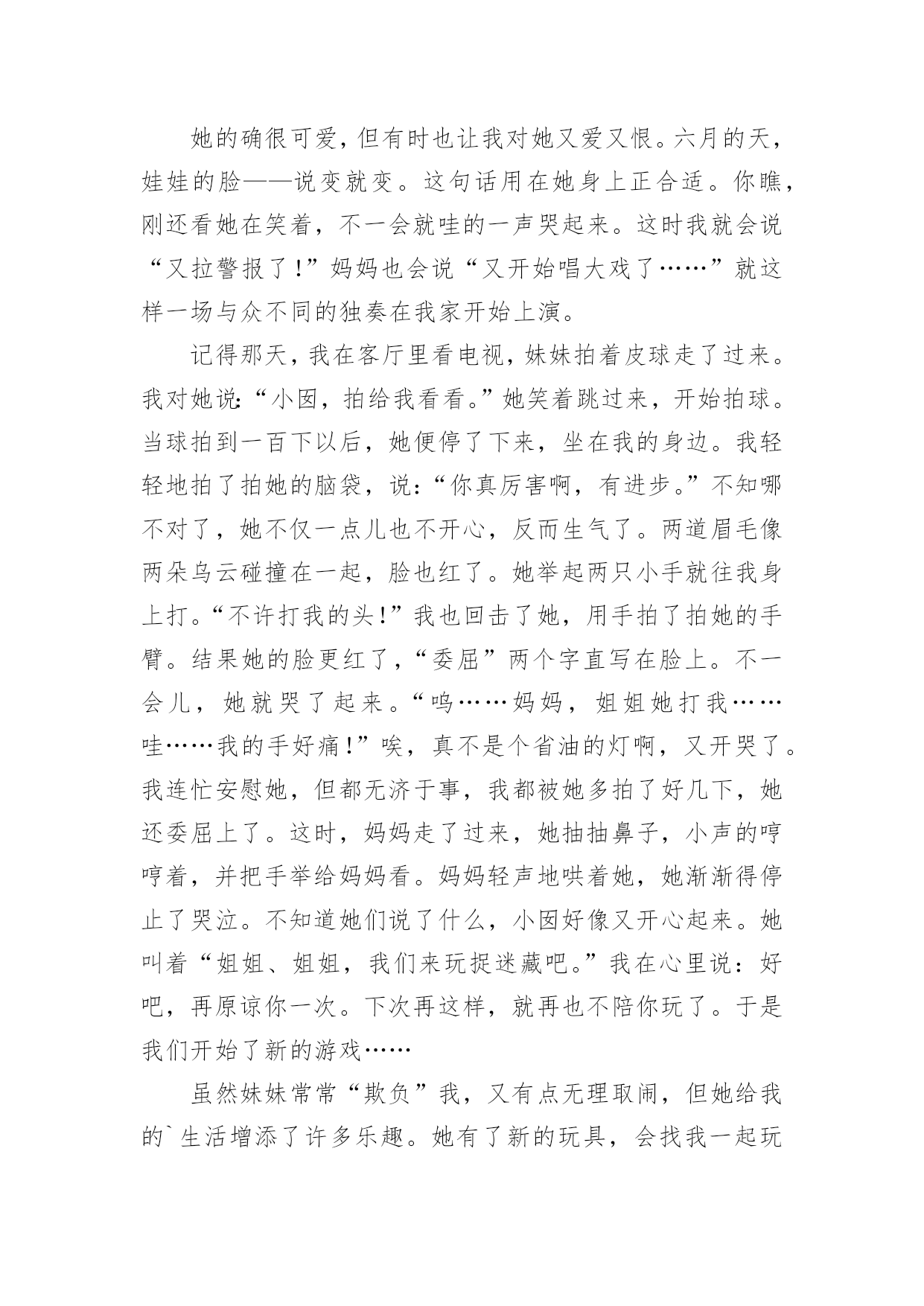 她的确很可爱，但有时也让我对她又爱又恨。六月的天，娃娃的脸——说变就变。这句话用在她身上正合适。你瞧，刚还看她在笑着，不一会就哇的一声哭起来。这时我就会说“又拉警报了！”妈妈也会说“又开始唱大戏了……”就这样一场与众不同的独奏在我家开始上演。

记得那天，我在客厅里看电视，妹妹拍着皮球走了过来。我对她说：“小囡，拍给我看看。”她笑着跳过来，开始拍球。当球拍到一百下以后，她便停了下来，坐在我的身边。我轻轻地拍了拍她的脑袋，说：“你真厉害啊，有进步。”不知哪不对了，她不仅一点儿也不开心，反而生气了。两道眉毛像两朵乌云碰撞在一起，脸也红了。她举起两只小手就往我身上打。“不许打我的头！”我也回击了她，用手拍了拍她的手臂。结果她的脸更红了，“委屈”两个字直写在脸上。不一会儿，她就哭了起来。“呜……妈妈，姐姐她打我……哇……我的手好痛！”唉，真不是个省油的灯啊，又开哭了。我连忙安慰她，但都无济于事，我都被她多拍了好几下，她还委屈上了。这时，妈妈走了过来，她抽抽鼻子，小声的哼哼着，并把手举给妈妈看。妈妈轻声地哄着她，她渐渐得停止了哭泣。不知道她们说了什么，小囡好像又开心起来。她叫着“姐姐、姐姐，我们来玩捉迷藏吧。”我在心里说：好吧，再原谅你一次。下次再这样，就再也不陪你玩了。于是我们开始了新的游戏……

虽然妹妹常常“欺负”我，又有点无理取闹，但她给我的`生活增添了许多乐趣。她有了新的玩具，会找我一起玩